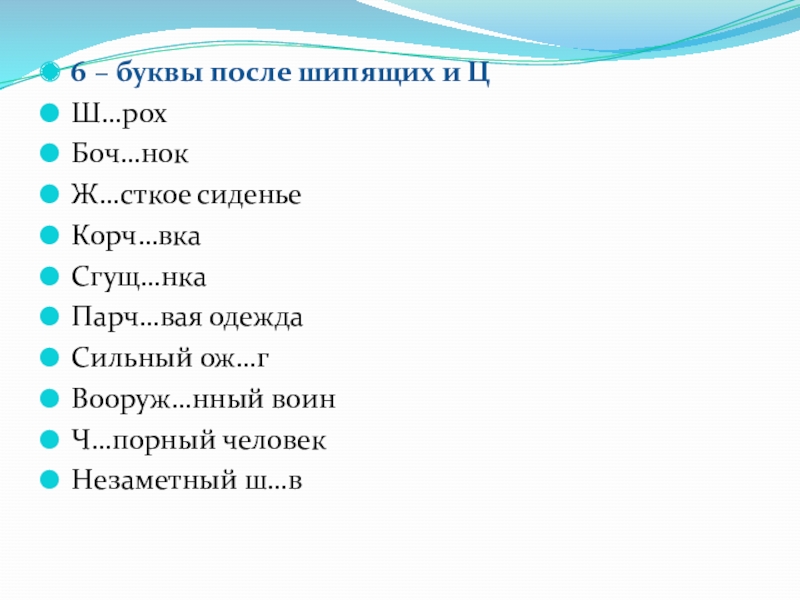 6 – буквы после шипящих и Ц
Ш…рох
Боч…нок
Ж…сткое сиденье
Корч…вка
Сгущ…нка
Парч…вая одежда
Сильный ож…г
Вооруж…нный воин
Ч…порный человек
Незаметный ш…в